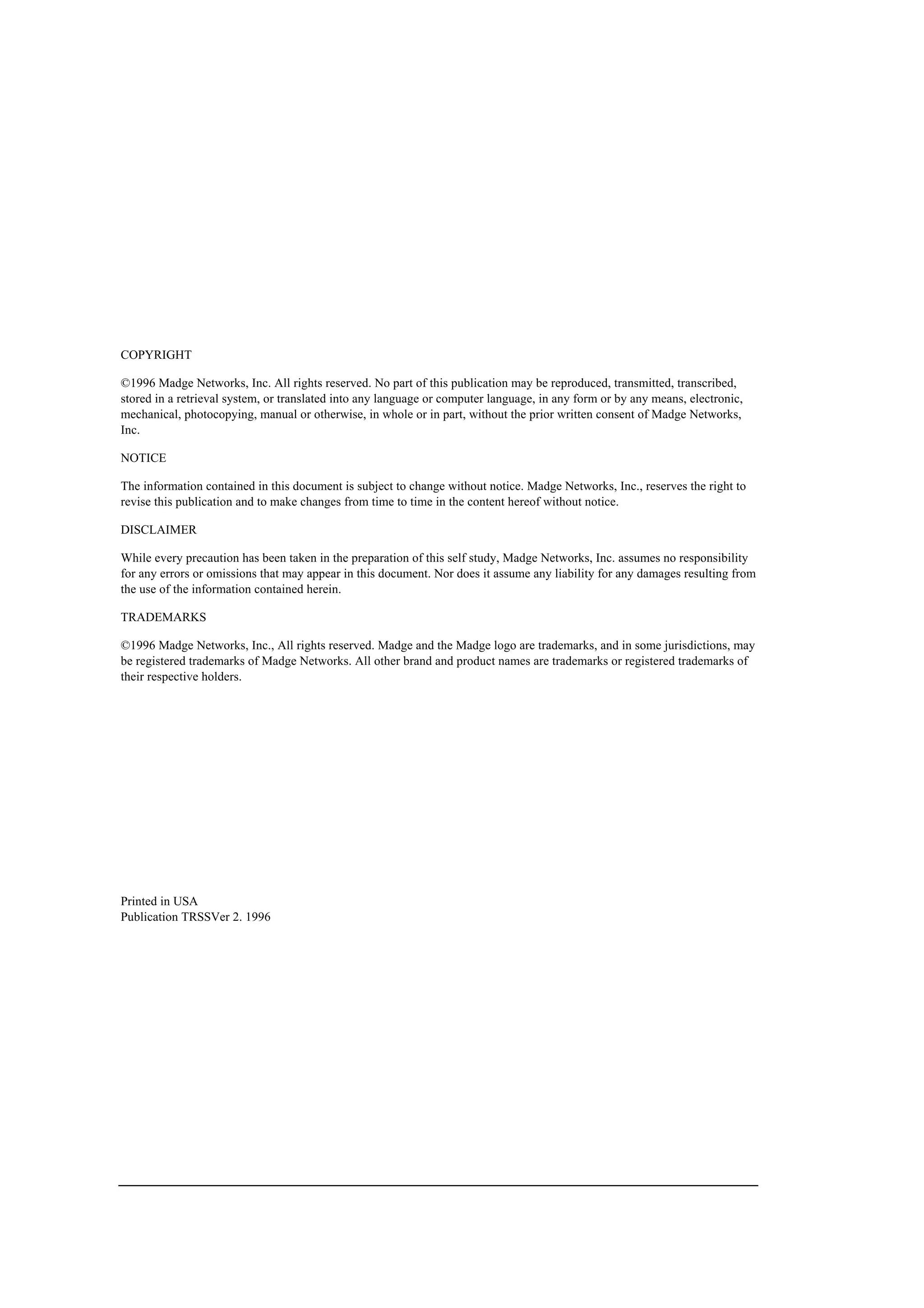 COPYRIGHT

©1996 Madge Networks, Inc. All rights reserved. No part of this publication may be reproduced, transmitted, transcribed, stored in a retrieval system, or translated into any language or computer language, in any form or by any means, electronic, mechanical, photocopying, manual or otherwise, in whole or in part, without the prior written consent of Madge Networks, Inc.

NOTICE

The information contained in this document is subject to change without notice. Madge Networks, Inc., reserves the right to revise this publication and to make changes from time to time in the content hereof without notice.

DISCLAIMER

While every precaution has been taken in the preparation of this self study, Madge Networks, Inc. assumes no responsibility for any errors or omissions that may appear in this document. Nor does it assume any liability for any damages resulting from the use of the information contained herein.

TRADEMARKS

©1996 Madge Networks, Inc., All rights reserved. Madge and the Madge logo are trademarks, and in some jurisdictions, may be registered trademarks of Madge Networks. All other brand and product names are trademarks or registered trademarks of their respective holders.

Printed in USA
Publication TRSSVer 2. 1996